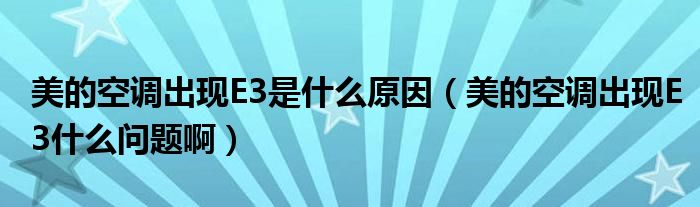 美的空调出现E3是什么原因（美的空调出现E3什么问题啊）